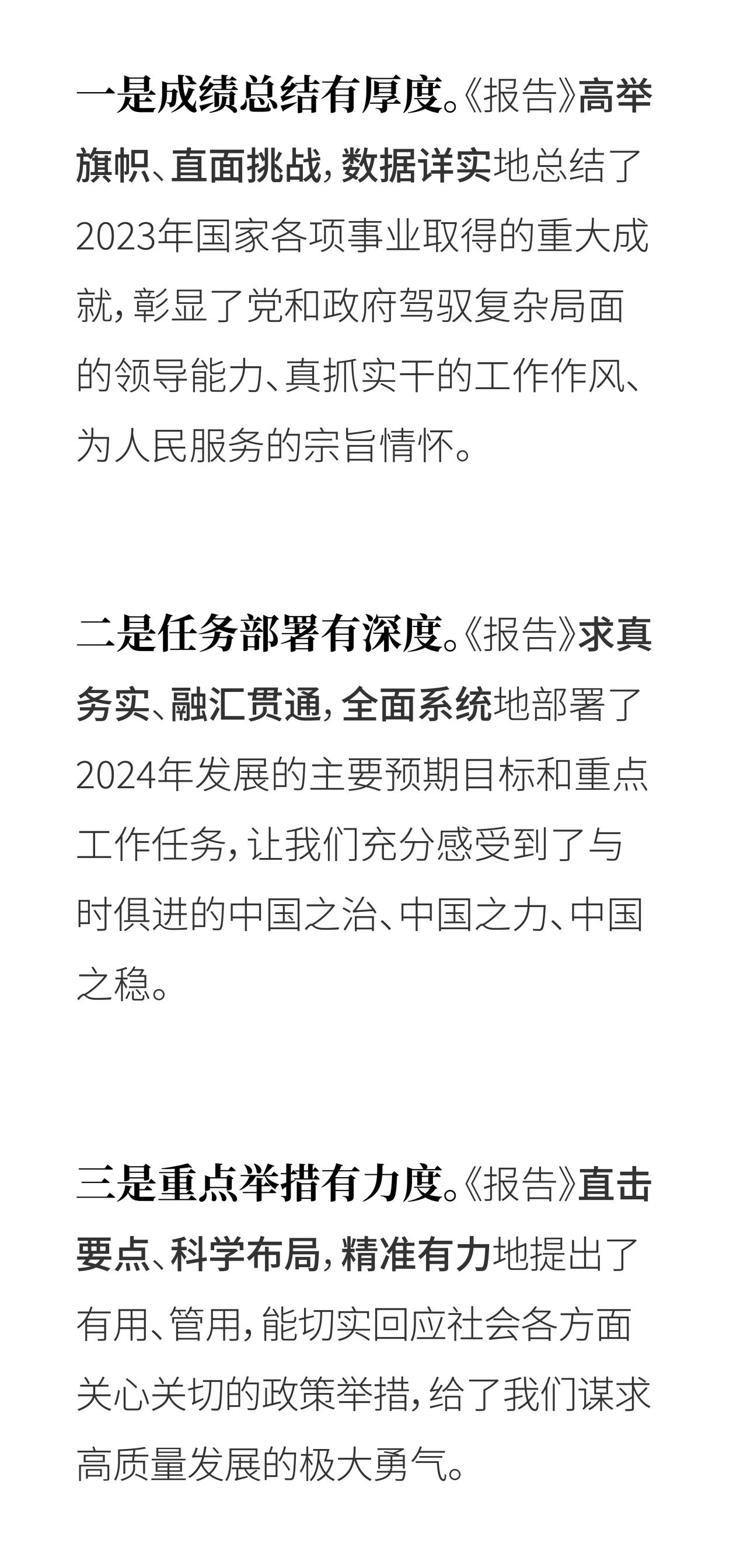 一是成绩总结有厚度。《报告》高举旗帜、直面挑战，数据详实地总结了2023年国家各项事业取得的重大成就，彰显了党和政府驾驭复杂局面的领导能力、真抓实干的工作作风、为人民服务的宗旨情怀。

二是任务部署有深度。《报告》求真务实、融汇贯通，全面系统地部署了2024年发展的主要预期目标和重点工作任务，让我们充分感受到了与时俱进的中国之治、中国之力、中国之稳。

三是重点举措有力度。《报告》直击要点、科学布局，精准有力地提出了有用、管用，能切实回应社会各方面关心关切的政策举措，给了我们谋求高质量发展的极大勇气。